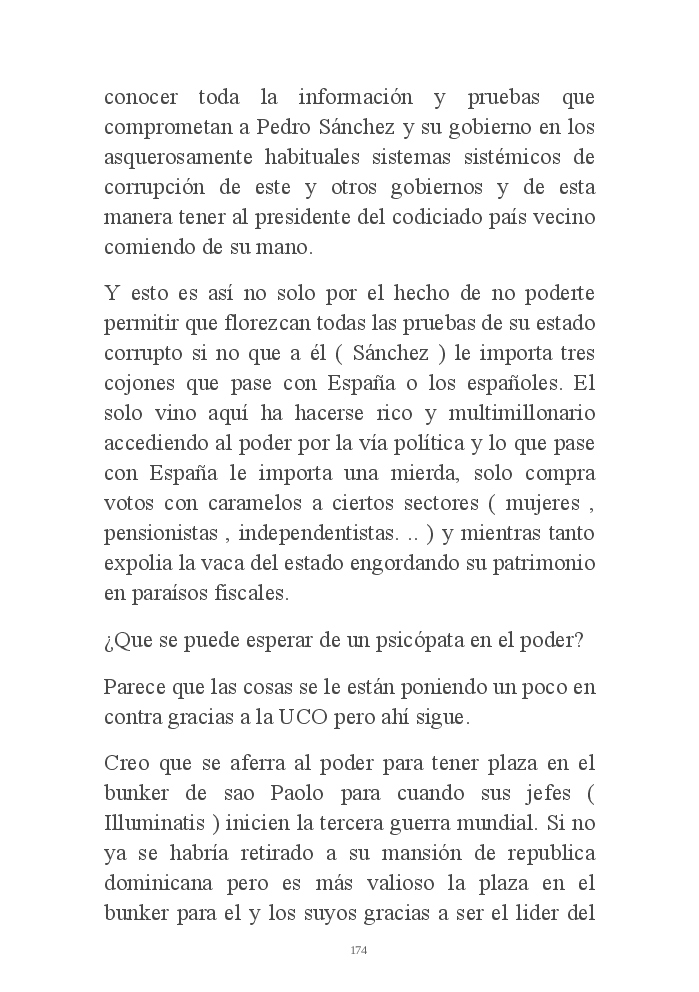 conocer toda la información y pruebas que comprometan a Pedro Sánchez y su gobierno en los asquerosamente habituales sistemas sistémicos de corrupción de este y otros gobiernos y de esta manera tener al presidente del codiciado país vecino comiendo de su mano.

Y esto es así no solo por el hecho de no poderte permitir que florezcan todas las pruebas de su estado corrupto si no que a él ( Sánchez ) le importa tres cojones que pase con España o los españoles. El solo vino aquí ha hacerse rico y multimillonario accediendo al poder por la vía política y lo que pase con España le importa una mierda, solo compra votos con caramelos a ciertos sectores ( mujeres , pensionistas , independentistas. .. ) y mientras tanto expolia la vaca del estado engordando su patrimonio en paraísos fiscales.

¿Que se puede esperar de un psicópata en el poder?

Parece que las cosas se le están poniendo un poco en contra gracias a la UCO pero ahí sigue.

Creo que se aferra al poder para tener plaza en el bunker de sao Paolo para cuando sus jefes ( Illuminatis ) inicien la tercera guerra mundial. Si no ya se habría retirado a su mansión de republica dominicana pero es más valioso la plaza en el bunker para el y los suyos gracias a ser el lider del

174